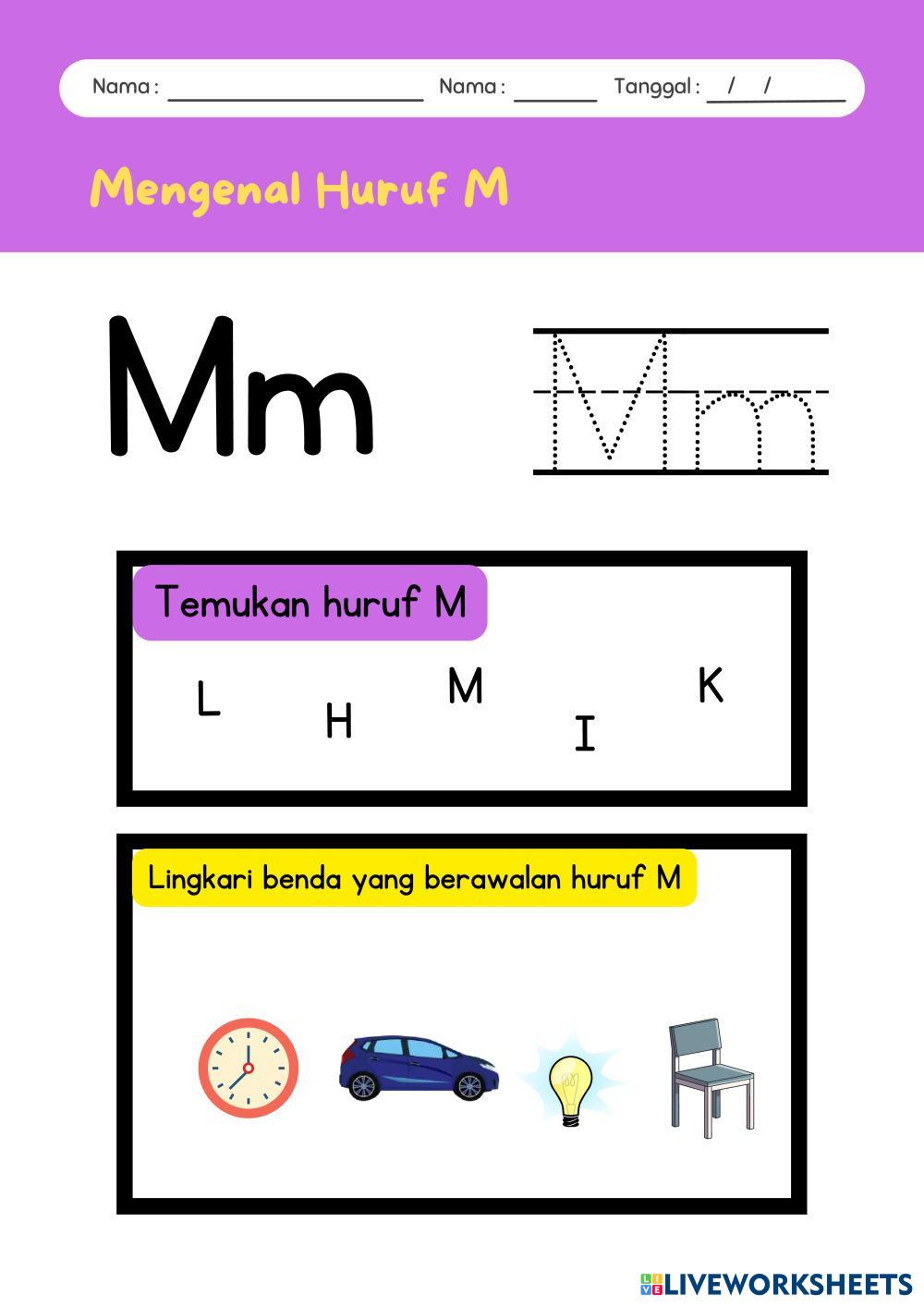 Nama : ____ Nama : ____ Tanggal : ____/____/____

Mengenal Huruf M

Mm

Mm

Temukan huruf M

L H M I K

Lingkari benda yang berawalan huruf M

LIVEWORKSHEETS